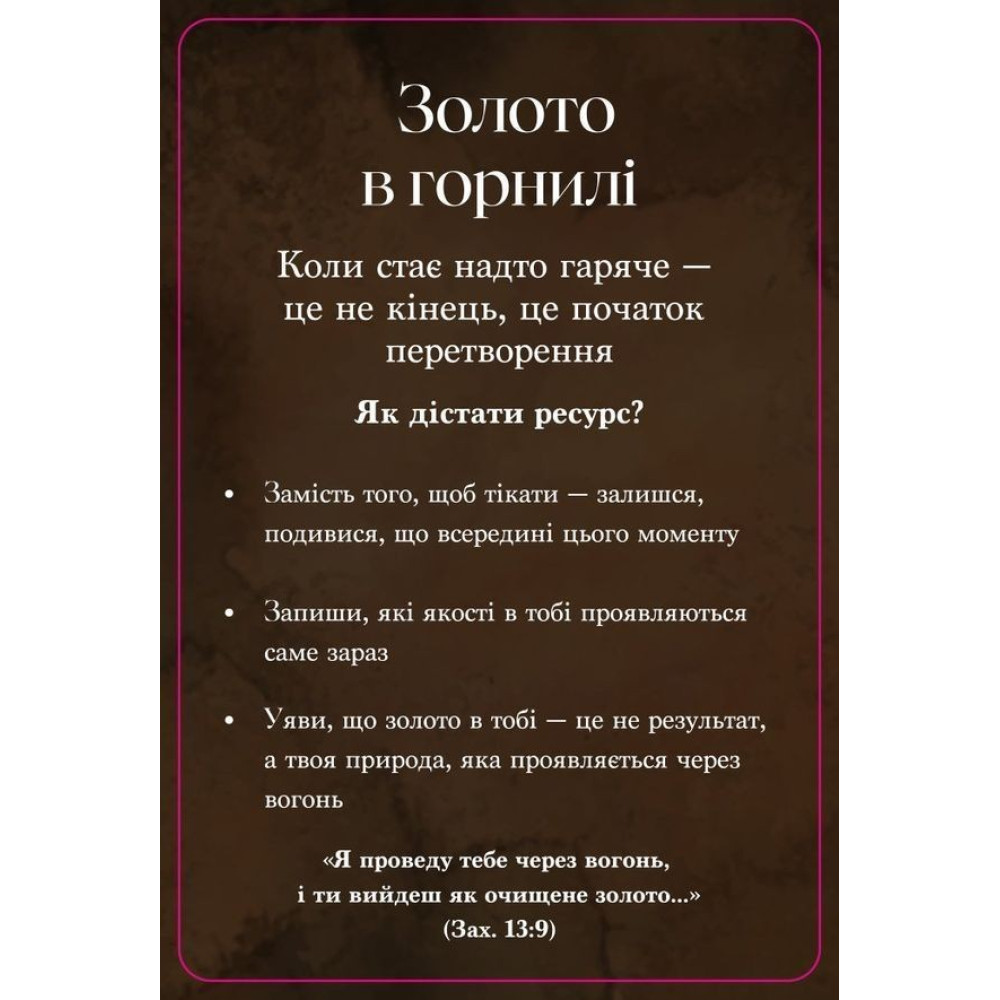 Золото в горнилі

Коли стає надто гаряче — це не кінець, це початок перетворення

Як дістати ресурс?

• Замість того, щоб тікати — залишся, подивися, що всередині цього моменту

• Запиши, які якості в тобі проявляються саме зараз

• Уяви, що золото в тобі — це не результат, а твоя природа, яка проявляється через вогонь

«Я проведу тебе через вогонь, і ти вийдеш як очищене золото...» (Зах. 13:9)